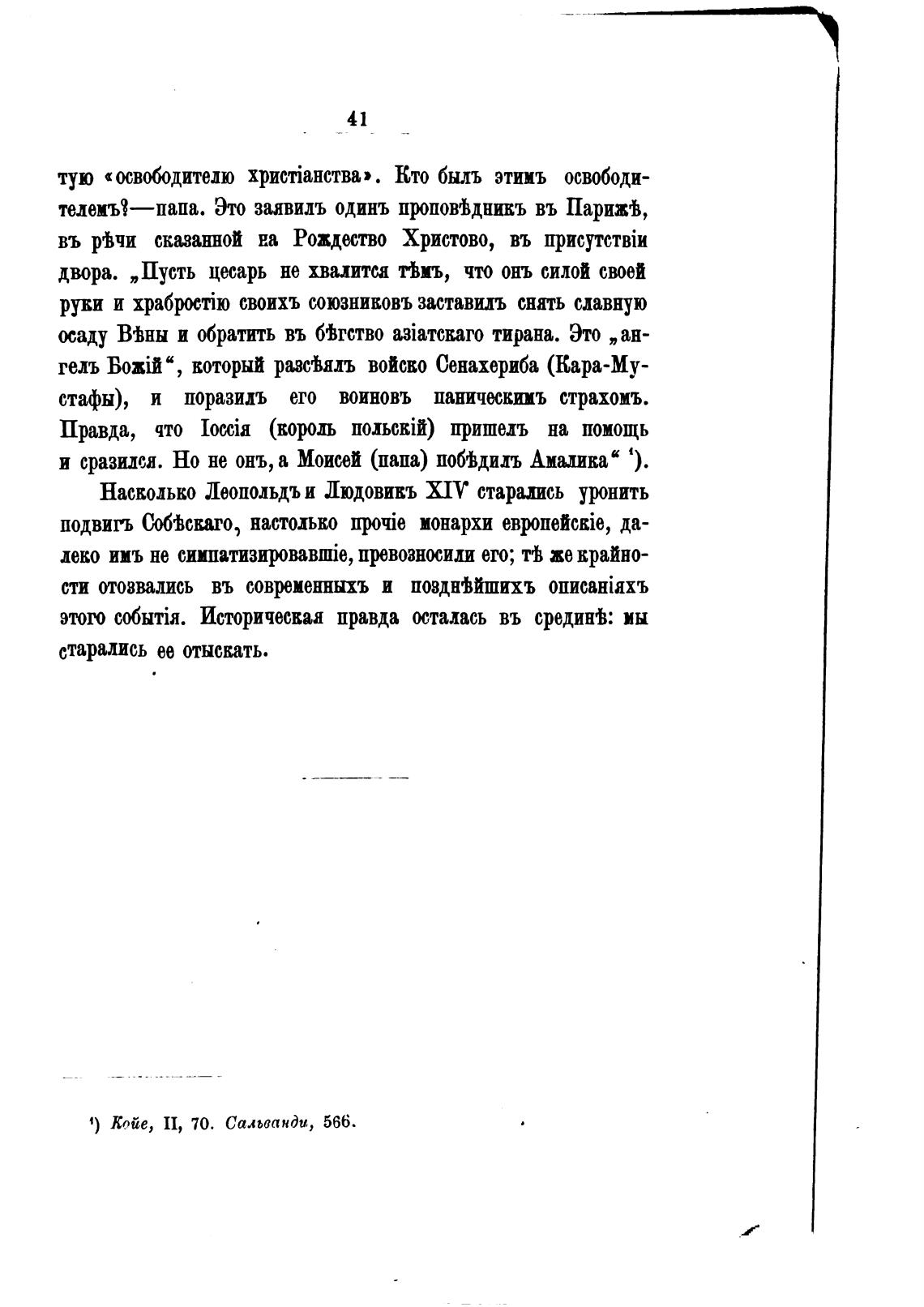 41

тую «освободителю христіанства». Кто былъ этимъ освободителемъ?—папа. Это заявилъ одинъ проповѣдникъ въ Парижѣ, въ рѣчи сказанной на Рождество Христово, въ присутствіи двора. „Пусть цесарь не хвалится тѣмъ, что онъ силой своей руки и храбростію своихъ союзниковъ заставилъ снять славную осаду Вѣны и обратить въ бѣгство азіатскаго тирана. Это „ангелъ Божій“, который разсѣялъ войско Сенахериба (Кара-Мустафы), и поразилъ его воиновъ паническимъ страхомъ. Правда, что Іоссія (король польскій) пришелъ на помощь и сразился. Но не онъ, а Моисей (папа) побѣдилъ Амалика“ ¹).

Насколько Леопольдъ и Людовикъ XIV старались уронить подвигъ Собѣскаго, настолько прочіе монархи европейскіе, далеко имъ не симпатизировавшіе, превозносили его; тѣ же крайности отозвались въ современныхъ и позднѣйшихъ описаніяхъ этого событія. Историческая правда осталась въ срединѣ: мы старались ее отыскать.

¹) Койе, II, 70. Сальванди, 566.